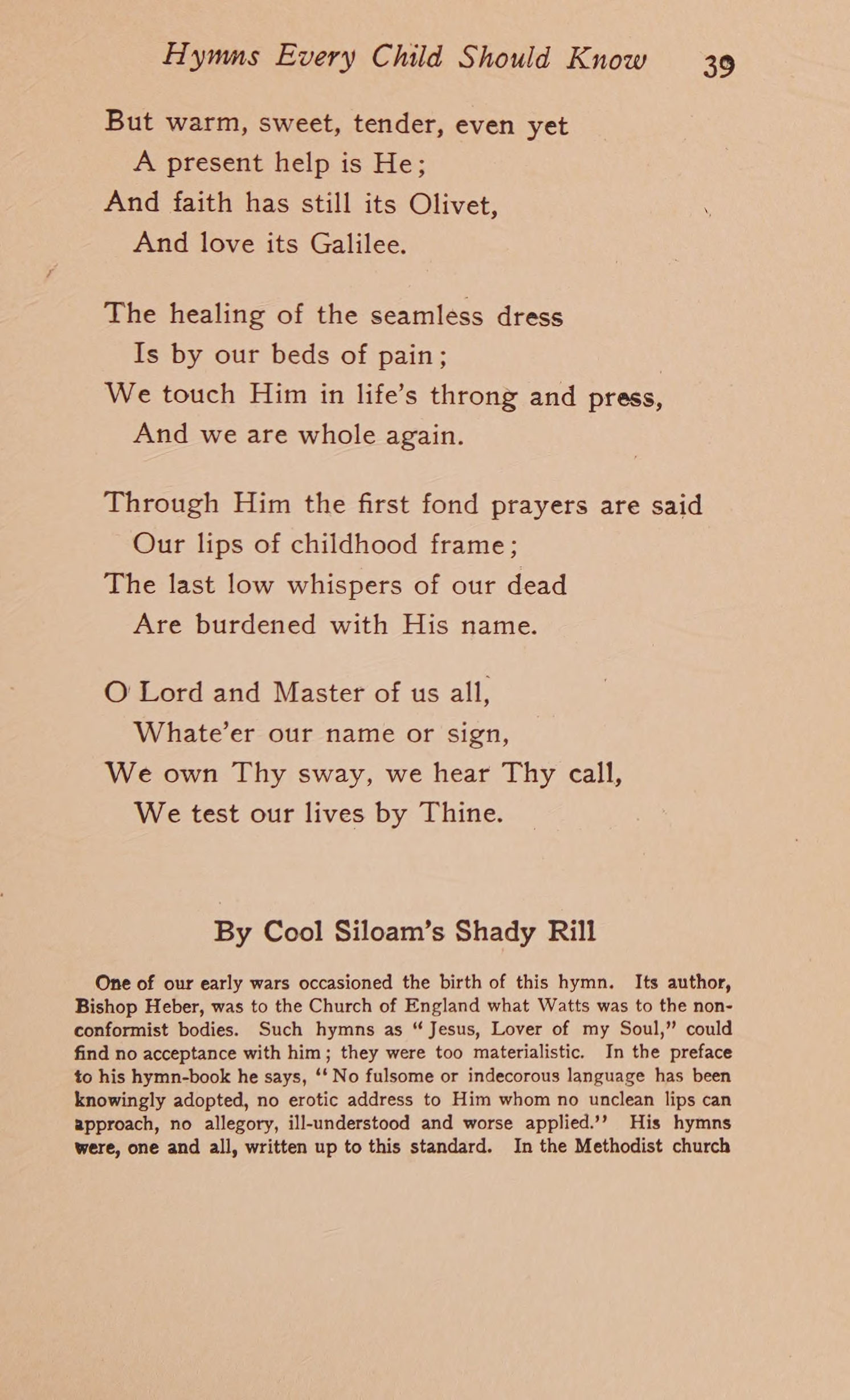 Hymns Every Child Should Know 39

But warm, sweet, tender, even yet
A present help is He;
And faith has still its Olivet,
And love its Galilee.

The healing of the seamless dress
Is by our beds of pain;
We touch Him in life's throng and press,
And we are whole again.

Through Him the first fond prayers are said
Our lips of childhood frame;
The last low whispers of our dead
Are burdened with His name.

O Lord and Master of us all,
Whate'er our name or sign,
We own Thy sway, we hear Thy call,
We test our lives by Thine.

By Cool Siloam's Shady Rill

One of our early wars occasioned the birth of this hymn. Its author, Bishop Heber, was to the Church of England what Watts was to the nonconformist bodies. Such hymns as "Jesus, Lover of my Soul," could find no acceptance with him; they were too materialistic. In the preface to his hymn-book he says, "No fulsome or indecorous language has been knowingly adopted, no erotic address to Him whom no unclean lips can approach, no allegory, ill-understood and worse applied." His hymns were, one and all, written up to this standard. In the Methodist church